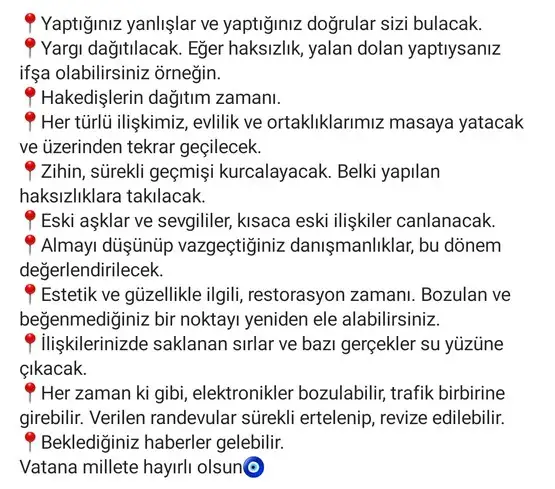 📍Yaptığınız yanlışlar ve yaptığınız doğrular sizi bulacak.
📍Yargı dağıtılacak. Eğer haksızlık, yalan dolan yaptıysanız ifşa olabilirsiniz örneğin.
📍Hakedişlerin dağıtım zamanı.
📍Her türlü ilişkimiz, evlilik ve ortaklıklarımız masaya yatacak ve üzerinden tekrar geçilecek.
📍Zihin, sürekli geçmişi kurcalayacak. Belki yapılan haksızlıklara takılacak.
📍Eski aşklar ve sevgililer, kısaca eski ilişkiler canlanacak.
📍Almayı düşünüp vazgeçtiğiniz danışmanlıklar, bu dönem değerlendirilecek.
📍Estetik ve güzellikle ilgili, restorasyon zamanı. Bozulan ve beğenmediğiniz bir noktayı yeniden ele alabilirsiniz.
📍İlişkilerinizde saklanan sırlar ve bazı gerçekler su yüzüne çıkacak.
📍Her zaman ki gibi, elektronikler bozulabilir, trafik birbirine girebilir. Verilen randevular sürekli ertelenip, revize edilebilir.
📍Beklediğiniz haberler gelebilir.
Vatana millete hayırlı olsun🧿